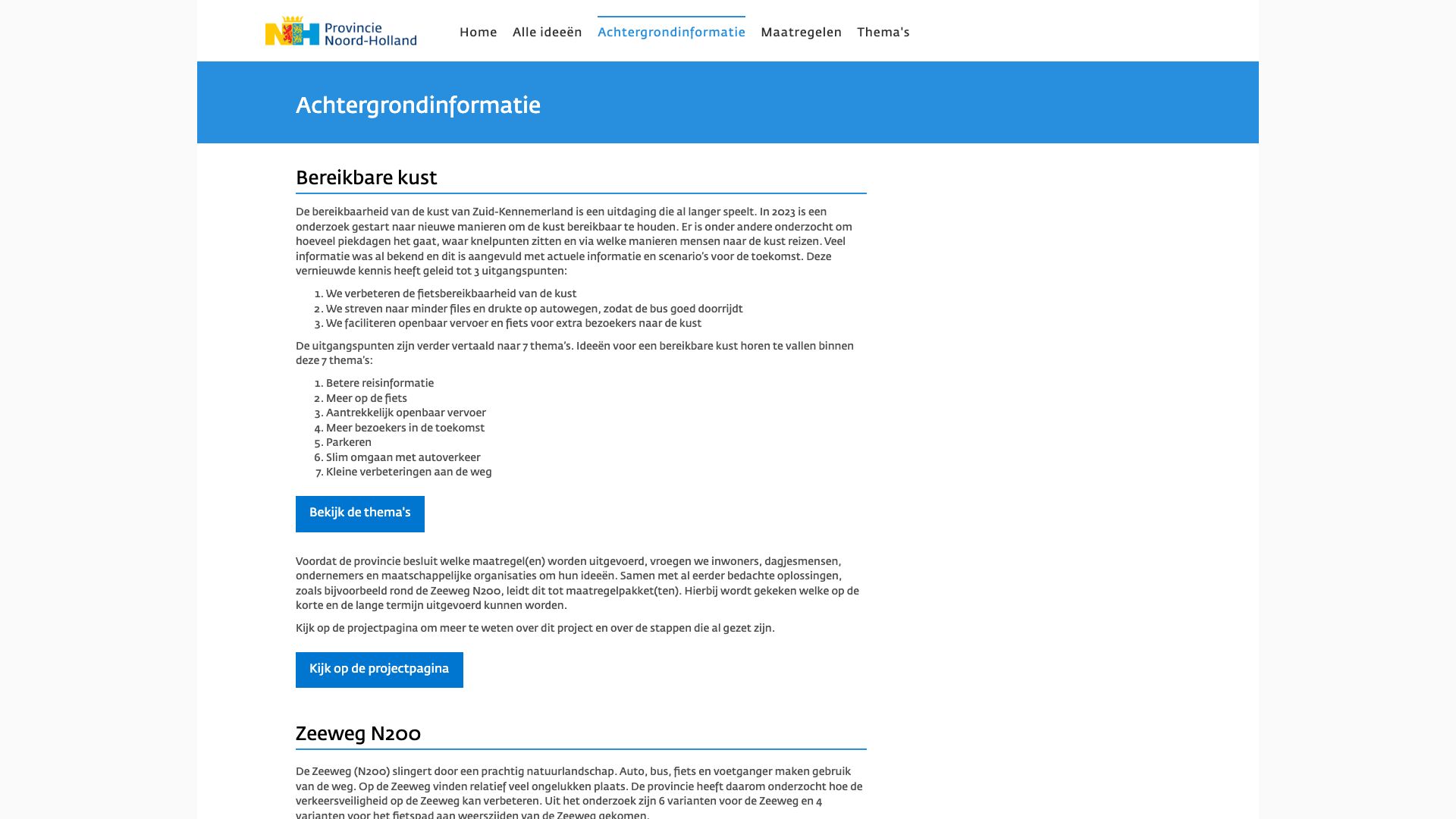 Provincie Noord-Holland

Home Alle ideeën Achtergrondinformatie Maatregelen Thema's

Achtergrondinformatie

Bereikbare kust

De bereikbaarheid van de kust van Zuid-Kennemerland is een uitdaging die al langer speelt. In 2023 is een onderzoek gestart naar nieuwe manieren om de kust bereikbaar te houden. Er is onder andere onderzocht om hoeveel piekdagen het gaat, waar knelpunten zitten en via welke manieren mensen naar de kust reizen. Veel informatie was al bekend en dit is aangevuld met actuele informatie en scenario's voor de toekomst. Deze vernieuwde kennis heeft geleid tot 3 uitgangspunten:

1. We verbeteren de fietsbereikbaarheid van de kust
2. We streven naar minder files en drukte op autowegen, zodat de bus goed doorrijdt
3. We faciliteren openbaar vervoer en fiets voor extra bezoekers naar de kust

De uitgangspunten zijn verder vertaald naar 7 thema's. Ideeën voor een bereikbare kust horen te vallen binnen deze 7 thema's:

1. Betere reisinformatie
2. Meer op de fiets
3. Aantrekkelijk openbaar vervoer
4. Meer bezoekers in de toekomst
5. Parkeren
6. Slim omgaan met autoverkeer
7. Kleine verbeteringen aan de weg

Bekijk de thema's

Voordat de provincie besluit welke maatregel(en) worden uitgevoerd, vroegen we inwoners, dagjesmensen, ondernemers en maatschappelijke organisaties om hun ideeën. Samen met al eerder bedachte oplossingen, zoals bijvoorbeeld rond de Zeeweg N200, leidt dit tot maatregelpakket(ten). Hierbij wordt gekeken welke op de korte en de lange termijn uitgevoerd kunnen worden.

Kijk op de projectpagina om meer te weten over dit project en over de stappen die al gezet zijn.

Kijk op de projectpagina

Zeeweg N200

De Zeeweg (N200) slingert door een prachtig natuurlandschap. Auto, bus, fiets en voetganger maken gebruik van de weg. Op de Zeeweg vinden relatief veel ongelukken plaats. De provincie heeft daarom onderzocht hoe de verkeersveiligheid op de Zeeweg kan verbeteren. Uit het onderzoek zijn 6 varianten voor de Zeeweg en 4 varianten voor het fietspad aan weerszijden van de Zeeweg gekomen.